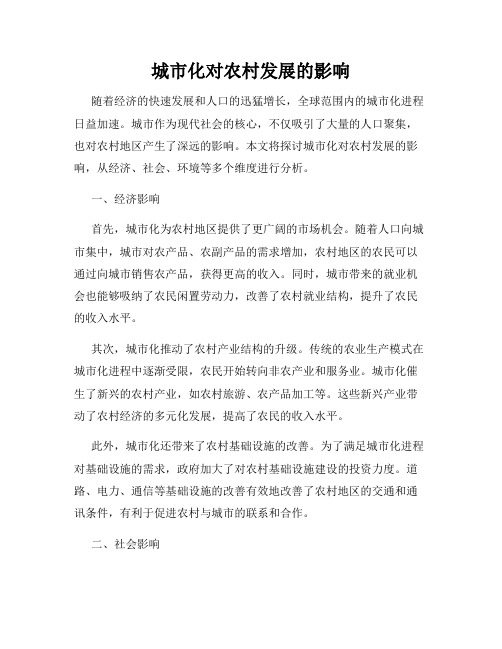 城市化对农村发展的影响

随着经济的快速发展和人口的迅猛增长，全球范围内的城市化进程日益加速。城市作为现代社会的核心，不仅吸引了大量的人口聚集，也对农村地区产生了深远的影响。本文将探讨城市化对农村发展的影响，从经济、社会、环境等多个维度进行分析。

一、经济影响

首先，城市化为农村地区提供了更广阔的市场机会。随着人口向城市集中，城市对农产品、农副产品的需求增加，农村地区的农民可以通过向城市销售农产品，获得更高的收入。同时，城市带来的就业机会也能够吸纳了农民闲置劳动力，改善了农村就业结构，提升了农民的收入水平。

其次，城市化推动了农村产业结构的升级。传统的农业生产模式在城市化进程中逐渐受限，农民开始转向非农产业和服务业。城市化催生了新兴的农村产业，如农村旅游、农产品加工等。这些新兴产业带动了农村经济的多元化发展，提高了农民的收入水平。

此外，城市化还带来了农村基础设施的改善。为了满足城市化进程对基础设施的需求，政府加大了对农村基础设施建设的投资力度。道路、电力、通信等基础设施的改善有效地改善了农村地区的交通和通讯条件，有利于促进农村与城市的联系和合作。

二、社会影响